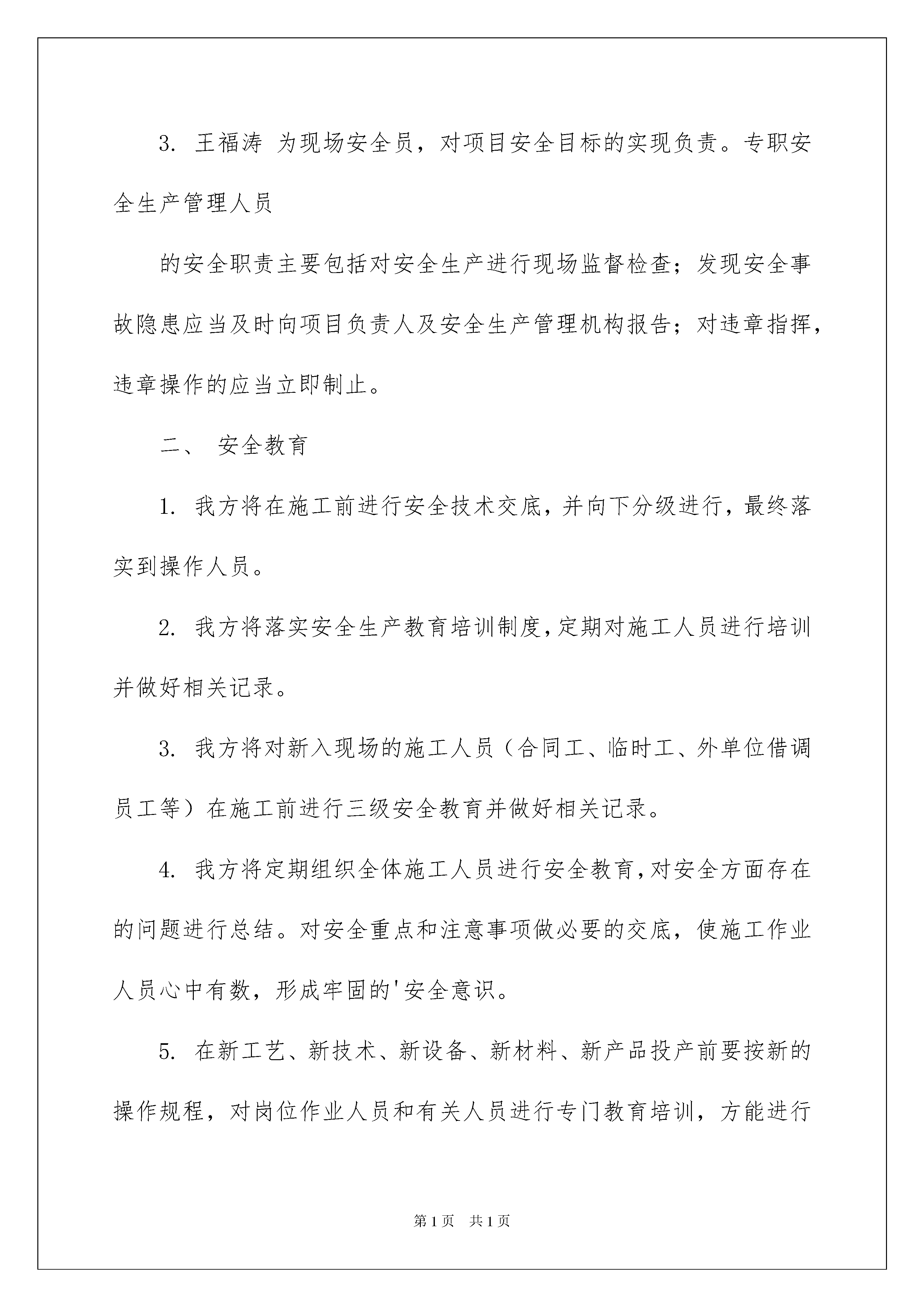 3. 王福涛 为现场安全员，对项目安全目标的实现负责。专职安全生产管理人员

的安全职责主要包括对安全生产进行现场监督检查；发现安全事故隐患应当及时向项目负责人及安全生产管理机构报告；对违章指挥，违章操作的应当立即制止。

二、 安全教育

1. 我方将在施工前进行安全技术交底，并向下分级进行，最终落实到操作人员。

2. 我方将落实安全生产教育培训制度，定期对施工人员进行培训并做好相关记录。

3. 我方将对新入现场的施工人员（合同工、临时工、外单位借调员工等）在施工前进行三级安全教育并做好相关记录。

4. 我方将定期组织全体施工人员进行安全教育，对安全方面存在的问题进行总结。对安全重点和注意事项做必要的交底，使施工作业人员心中有数，形成牢固的'安全意识。

5. 在新工艺、新技术、新设备、新材料、新产品投产前要按新的操作规程，对岗位作业人员和有关人员进行专门教育培训，方能进行

第1页 共1页